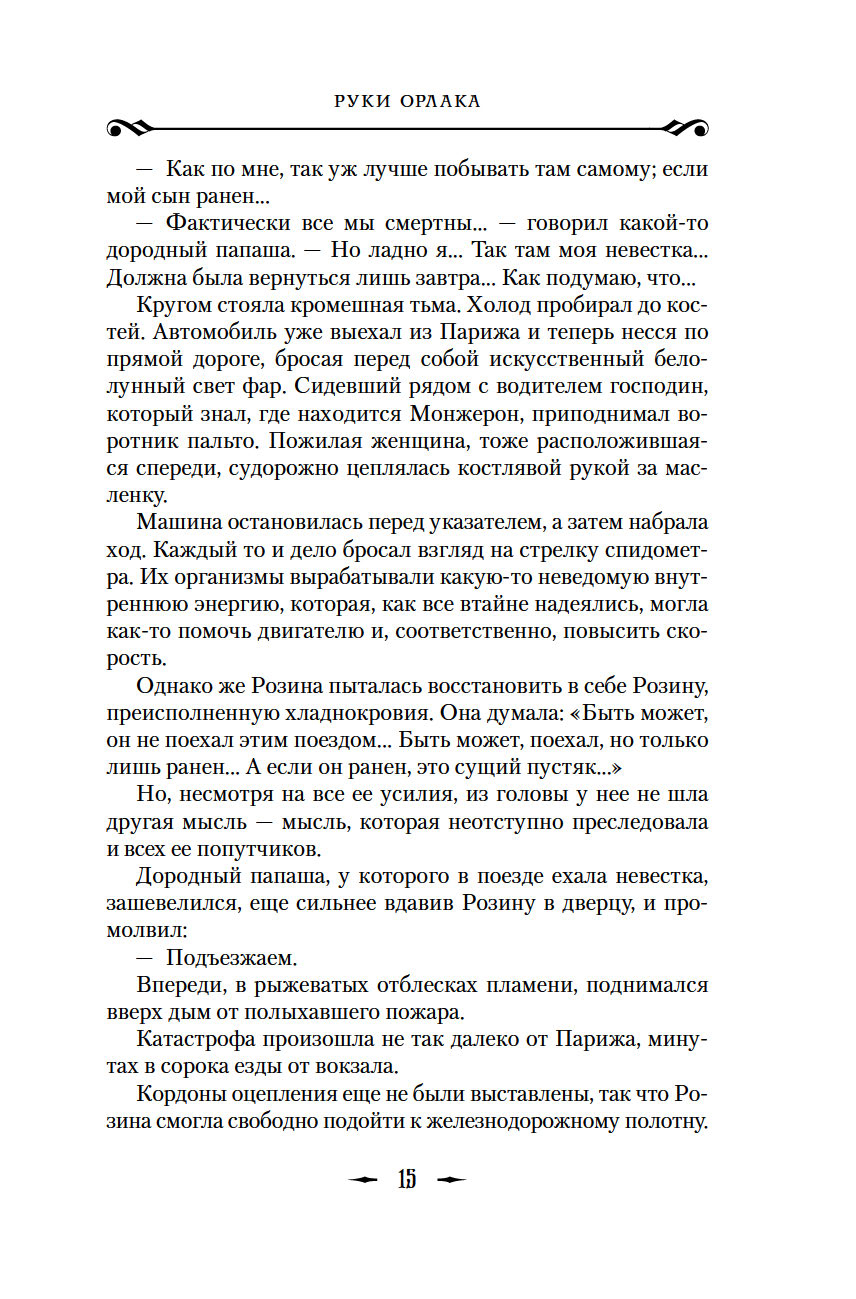 РУКИ ОРЛАКА

— Как по мне, так уж лучше побывать там самому; если мой сын ранен...

— Фактически все мы смертны... — говорил какой-то дородный папаша. — Но ладно я... Так там моя невестка... Должна была вернуться лишь завтра... Как подумаю, что...

Кругом стояла кромешная тьма. Холод пробирал до костей. Автомобиль уже выехал из Парижа и теперь несся по прямой дороге, бросая перед собой искусственный белолунный свет фар. Сидевший рядом с водителем господин, который знал, где находится Монжерон, приподнимал воротник пальто. Пожилая женщина, тоже расположившаяся спереди, судорожно цеплялась костлявой рукой за масленку.

Машина остановилась перед указателем, а затем набрала ход. Каждый то и дело бросал взгляд на стрелку спидометра. Их организмы вырабатывали какую-то неведомую внутреннюю энергию, которая, как все втайне надеялись, могла как-то помочь двигателю и, соответственно, повысить скорость.

Однако же Розина пыталась восстановить в себе Розину, преисполненную хладнокровия. Она думала: «Быть может, он не поехал этим поездом... Быть может, поехал, но только лишь ранен... А если он ранен, это сущий пустяк...»

Но, несмотря на все ее усилия, из головы у нее не шла другая мысль — мысль, которая неотступно преследовала и всех ее попутчиков.

Дородный папаша, у которого в поезде ехала невестка, зашевелился, еще сильнее вдавив Розину в дверцу, и промолвил:

— Подъезжаем.

Впереди, в рыжеватых отблесках пламени, поднимался вверх дым от полыхавшего пожара.

Катастрофа произошла не так далеко от Парижа, минутах в сорока езды от вокзала.

Кордоны оцепления еще не были выставлены, так что Розина смогла свободно подойти к железнодорожному полотну.

15